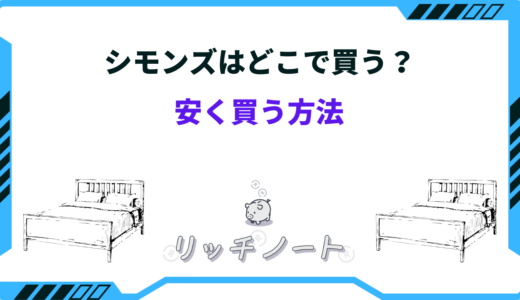 シモンズはどこで買う？

安く買う方法

リッチノート